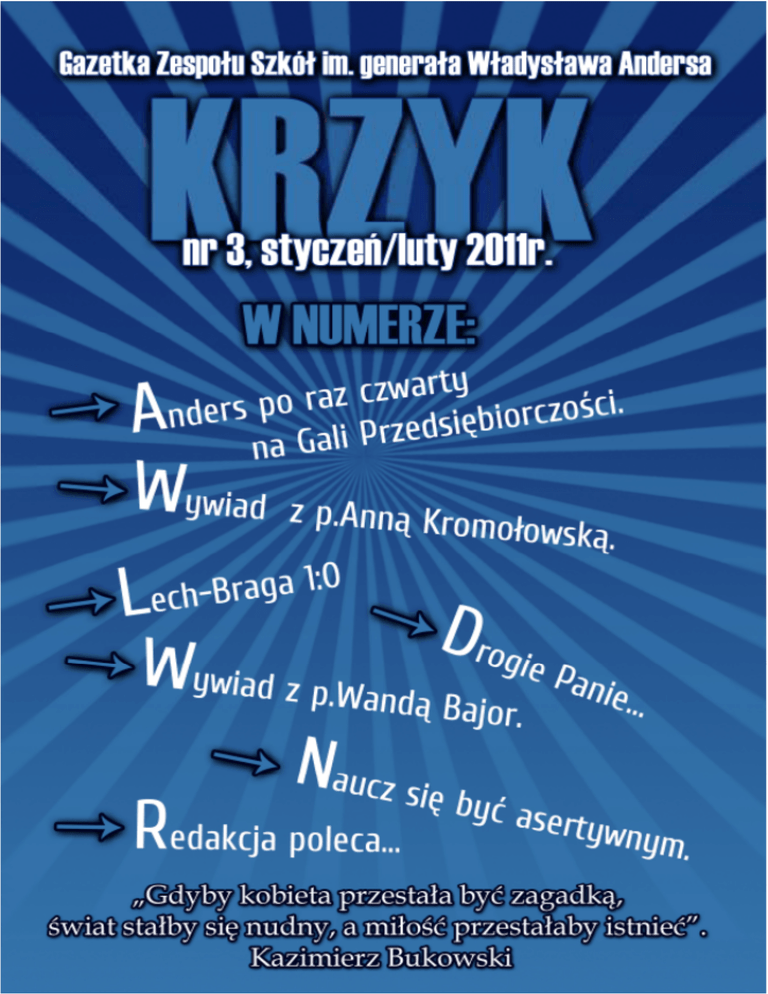 Gazetka Zespołu Szkół im. generała Władysława Andersa

KRZYK

nr 3, styczeń/luty 2011r.

W NUMERZE:

→ Anders po raz czwarty na Gali Przedsiębiorczości.

→ Wywiad z p.Anną Kromołowską.

→ Lech-Braga 1:0

→ Drogie Panie...

→ Wywiad z p.Wandą Bajor.

→ Naucz się być asertywnym.

→ Redakcja poleca...

„Gdyby kobieta przestała być zagadką, świat stałby się nudny, a miłość przestałaby istnieć”.
Kazimierz Bukowski